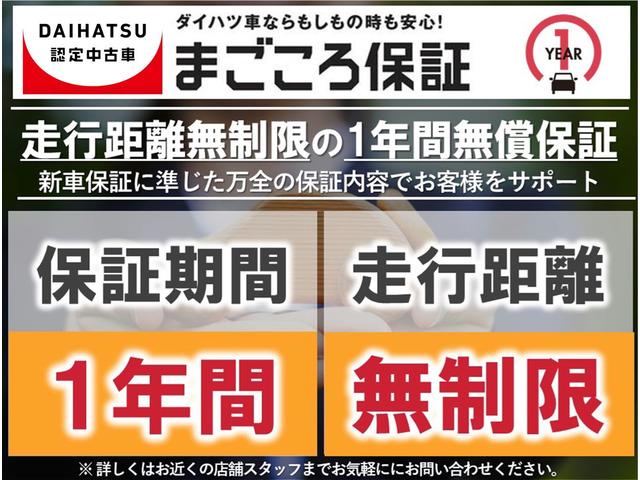 DAIHATSU
認定中古車

ダイハツ車ならもしもの時も安心!
まごころ保証

1
YEAR

走行距離無制限の1年間無償保証
新車保証に準じた万全の保証内容でお客様をサポート

保証期間
1年間

走行距離
無制限

※詳しくはお近くの店舗スタッフまでお気軽ににお問い合わせください。